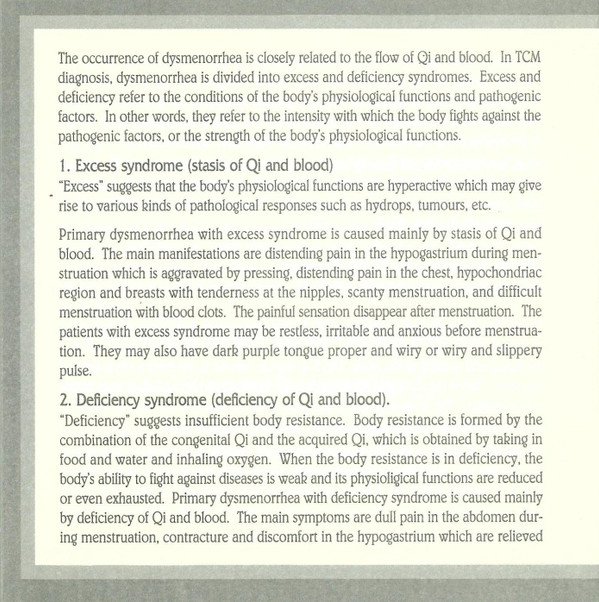 The occurrence of dysmenorrhea is closely related to the flow of Qi and blood. In TCM diagnosis, dysmenorrhea is divided into excess and deficiency syndromes. Excess and deficiency refer to the conditions of the body's physiological functions and pathogenic factors. In other words, they refer to the intensity with which the body fights against the pathogenic factors, or the strength of the body's physiological functions.

1. Excess syndrome (stasis of Qi and blood)
"Excess" suggests that the body's physiological functions are hyperactive which may give rise to various kinds of pathological responses such as hydrops, tumours, etc.

Primary dysmenorrhea with excess syndrome is caused mainly by stasis of Qi and blood. The main manifestations are distending pain in the hypogastrium during menstruation which is aggravated by pressing, distending pain in the chest, hypochondriac region and breasts with tenderness at the nipples, scanty menstruation, and difficult menstruation with blood clots. The painful sensation disappear after menstruation. The patients with excess syndrome may be restless, irritable and anxious before menstruation. They may also have dark purple tongue proper and wiry or wiry and slippery pulse.

2. Deficiency syndrome (deficiency of Qi and blood).
"Deficiency" suggests insufficient body resistance. Body resistance is formed by the combination of the congenital Qi and the acquired Qi, which is obtained by taking in food and water and inhaling oxygen. When the body resistance is in deficiency, the body's ability to fight against diseases is weak and its physioligical functions are reduced or even exhausted. Primary dysmenorrhea with deficiency syndrome is caused mainly by deficiency of Qi and blood. The main symptoms are dull pain in the abdomen during menstruation, contracture and discomfort in the hypogastrium which are relieved